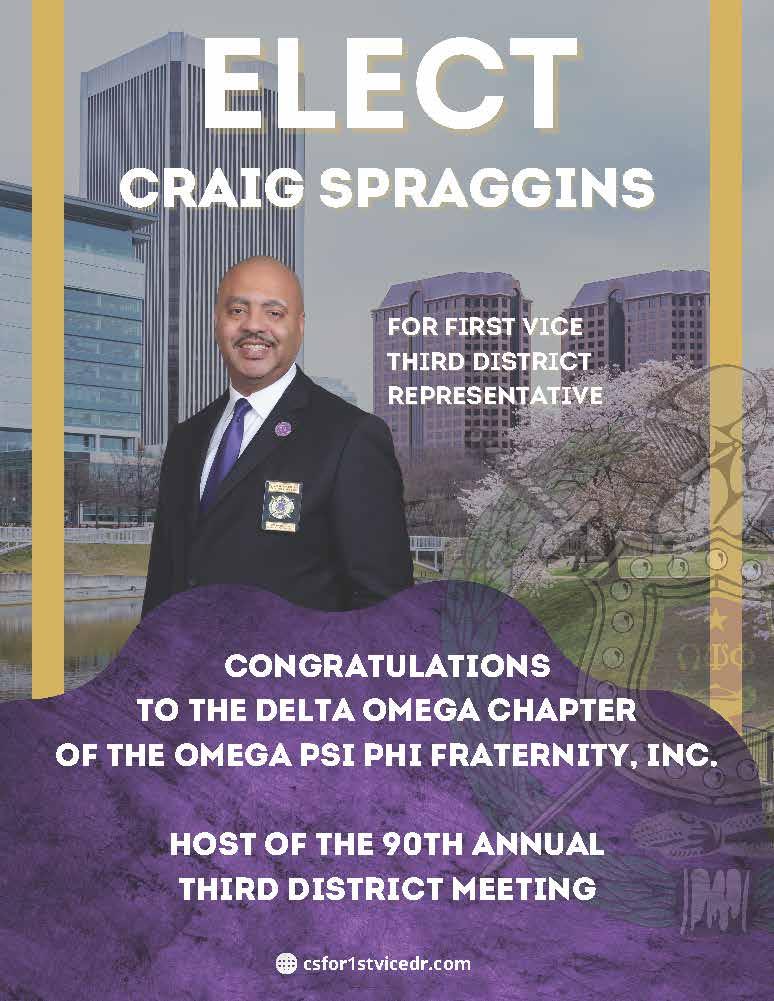 ELECT
CRAIG SPRAGGINS

FOR FIRST VICE
THIRD DISTRICT
REPRESENTATIVE

CONGRATULATIONS
TO THE DELTA OMEGA CHAPTER
OF THE OMEGA PSI PHI FRATERNITY, INC.

HOST OF THE 90TH ANNUAL
THIRD DISTRICT MEETING

csfor1stvicedr.com